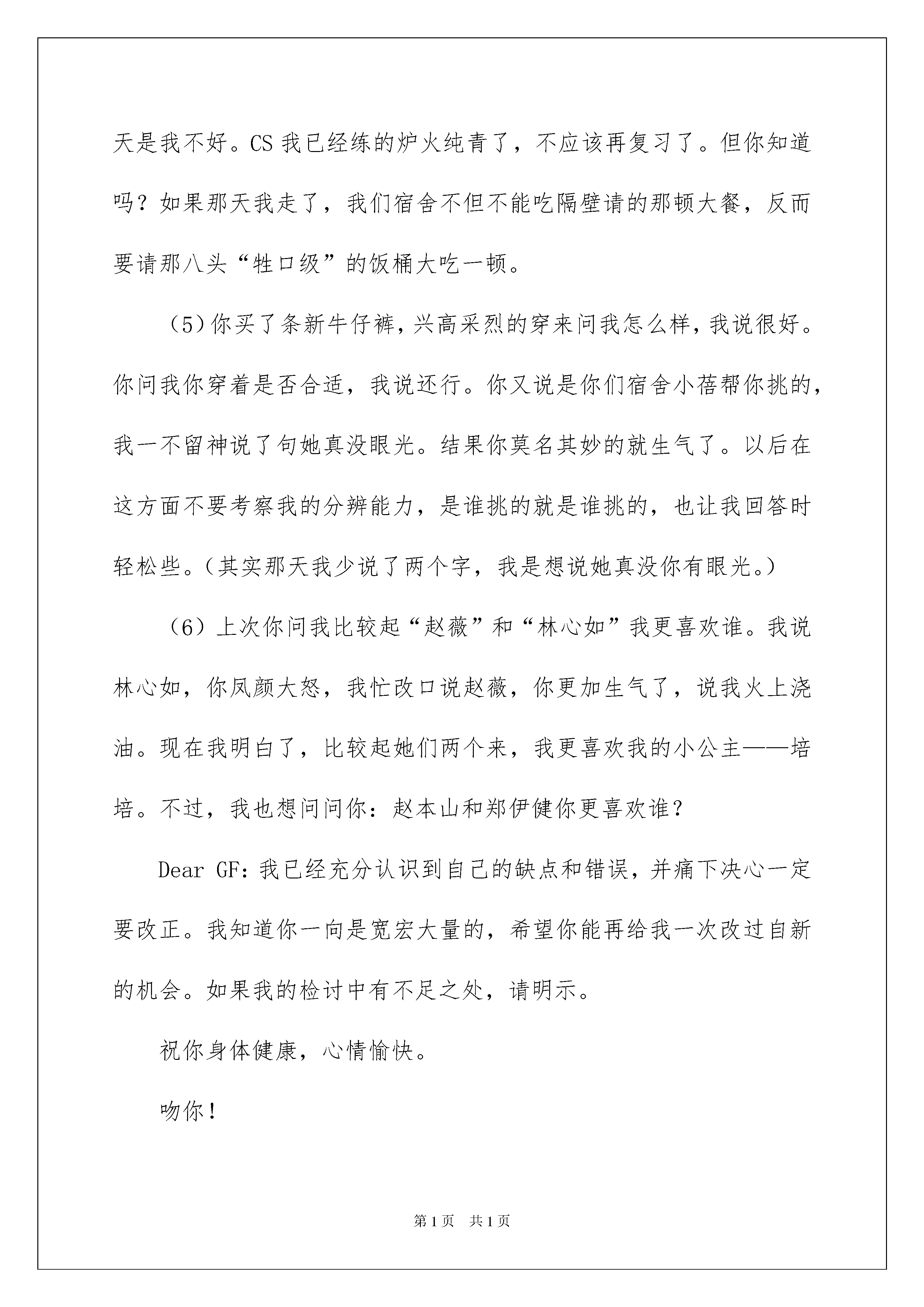 天是我不好。CS 我已经练的炉火纯青了，不应该再复习了。但你知道吗？如果那天我走了，我们宿舍不但不能吃隔壁请的那顿大餐，反而要请那八头“牲口级”的饭桶大吃一顿。

（5）你买了条新牛仔裤，兴高采烈的穿来问我怎么样，我说很好。你问我你穿着是否合适，我说还行。你又说是你们宿舍小蓓帮你挑的，我一不留神说了句她真没眼光。结果你莫名其妙的就生气了。以后在这方面不要考察我的分辨能力，是谁挑的就是谁挑的，也让我回答时轻松些。（其实那天我少说了两个字，我是想说她真没你有眼光。）

（6）上次你问我比较起“赵薇”和“林心如”我更喜欢谁。我说林心如，你凤颜大怒，我忙改口说赵薇，你更加生气了，说我火上浇油。现在我明白了，比较起她们两个来，我更喜欢我的小公主——培培。不过，我也想问问你：赵本山和郑伊健你更喜欢谁？

Dear GF：我已经充分认识到自己的缺点和错误，并痛下决心一定要改正。我知道你一向是宽宏大量的，希望你能再给我一次改过自新的机会。如果我的检讨中有不足之处，请明示。

祝你身体健康，心情愉快。

吻你！

第 1 页　共 1 页